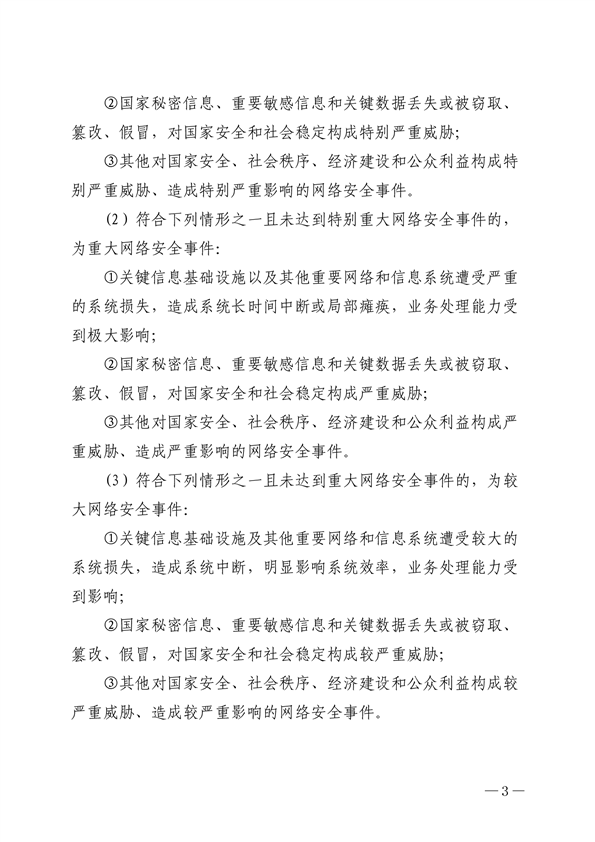 ②国家秘密信息、重要敏感信息和关键数据丢失或被窃取、篡改、假冒，对国家安全和社会稳定构成特别严重威胁;

③其他对国家安全、社会秩序、经济建设和公众利益构成特别严重威胁、造成特别严重影响的网络安全事件。

（2）符合下列情形之一且未达到特别重大网络安全事件的，为重大网络安全事件:

①关键信息基础设施以及其他重要网络和信息系统遭受严重的系统损失，造成系统长时间中断或局部瘫痪，业务处理能力受到极大影响;

②国家秘密信息、重要敏感信息和关键数据丢失或被窃取、篡改、假冒，对国家安全和社会稳定构成严重威胁;

③其他对国家安全、社会秩序、经济建设和公众利益构成严重威胁、造成严重影响的网络安全事件。

（3）符合下列情形之一且未达到重大网络安全事件的，为较大网络安全事件:

①关键信息基础设施及其他重要网络和信息系统遭受较大的系统损失，造成系统中断，明显影响系统效率，业务处理能力受到影响;

②国家秘密信息、重要敏感信息和关键数据丢失或被窃取、篡改、假冒，对国家安全和社会稳定构成较严重威胁;

③其他对国家安全、社会秩序、经济建设和公众利益构成较严重威胁、造成较严重影响的网络安全事件。

—3—